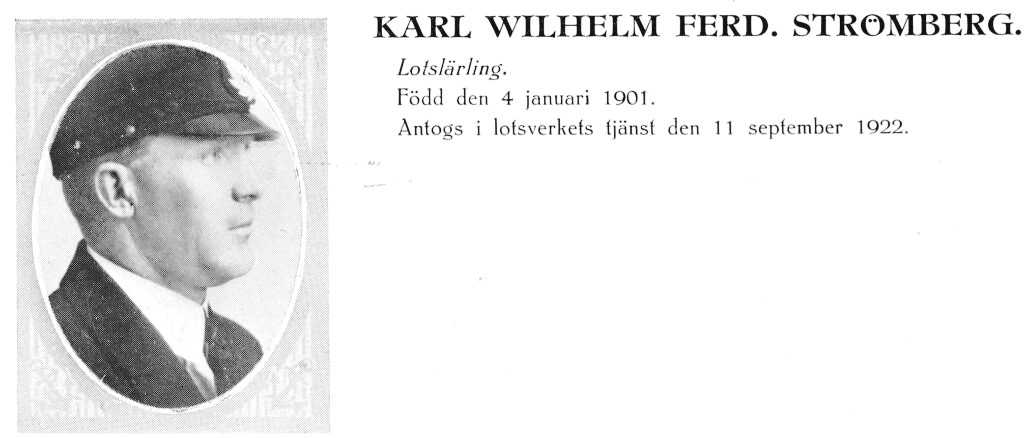 KARL WILHELM FERD. STRÖMBERG.

Lotslärling.

Född den 4 januari 1901.

Antogs i lotsverkets tjänst den 11 september 1922.